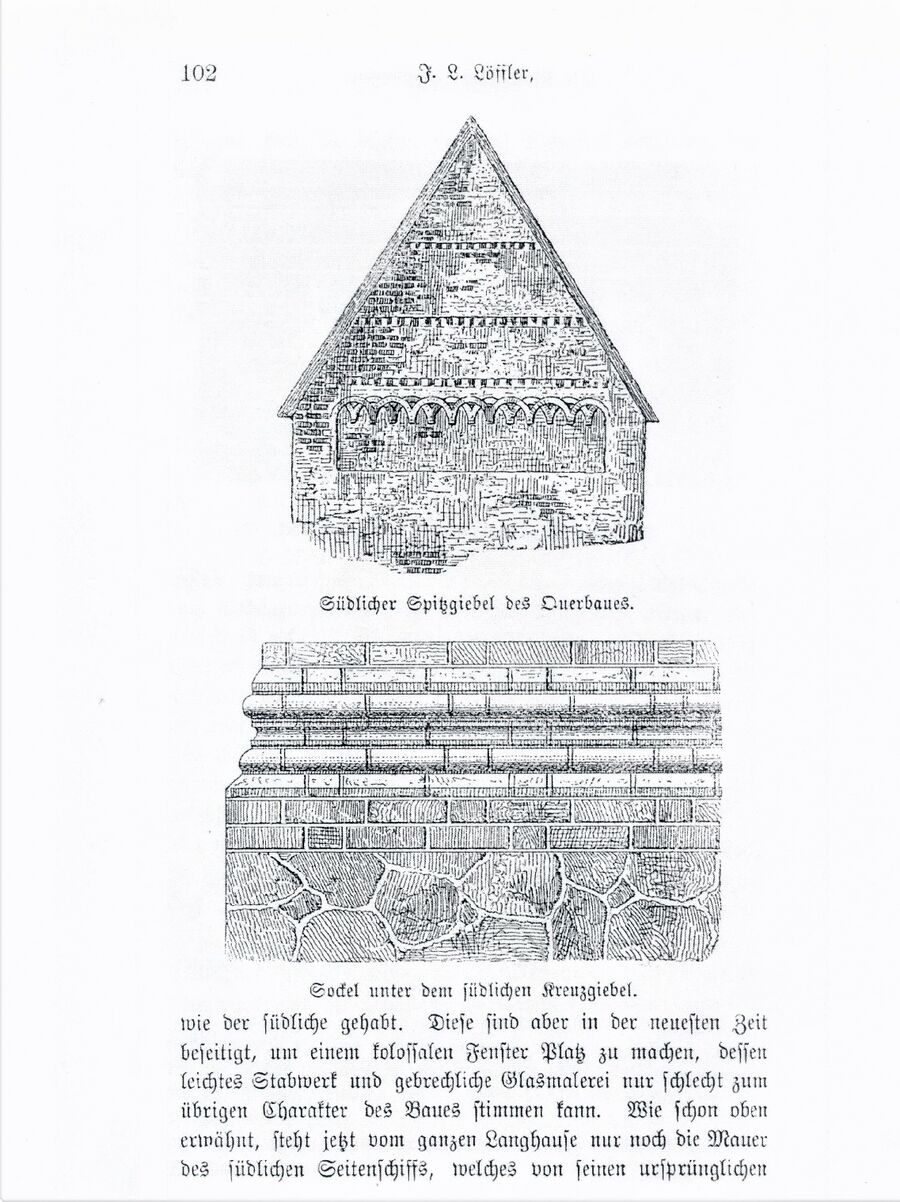 102 J. L. Löffler,

Südlicher Spitzgiebel des Querbaues.

Sockel unter dem südlichen Kreuzgiebel.

wie der südliche gehabt. Diese sind aber in der neuesten Zeit beseitigt, um einem kolossalen Fenster Platz zu machen, dessen leichtes Stabwerk und gebrechliche Glasmalerei nur schlecht zum übrigen Charakter des Baues stimmen kann. Wie schon oben erwähnt, steht jetzt vom ganzen Langhause nur noch die Mauer des südlichen Seitenschiffs, welches von seinen ursprünglichen